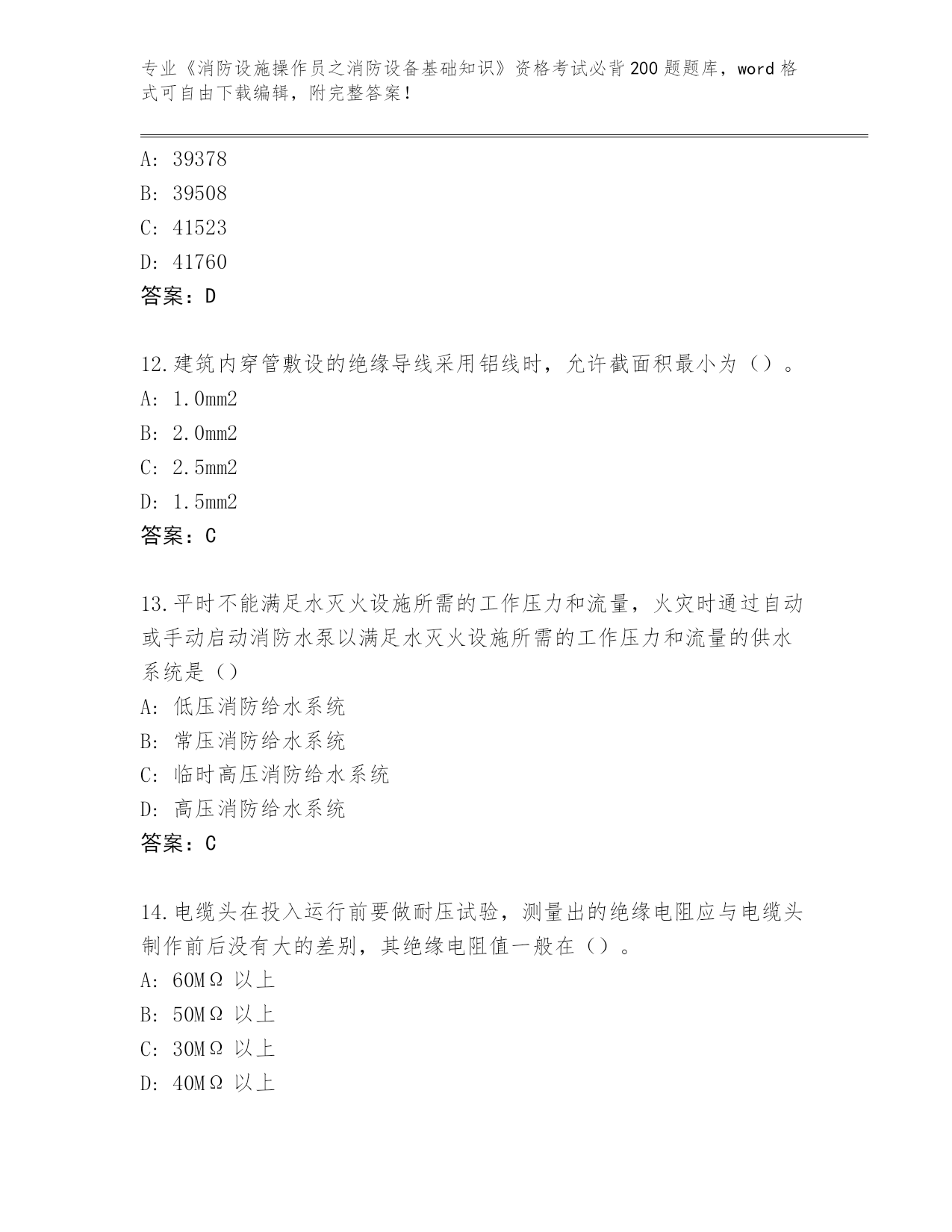 专业《消防设施操作员之消防设备基础知识》资格考试必背200题题库，word格式可自由下载编辑，附完整答案！

A：39378
B：39508
C：41523
D：41760
答案：D

12.建筑内穿管敷设的绝缘导线采用铝线时，允许截面积最小为（）。
A：1.0mm2
B：2.0mm2
C：2.5mm2
D：1.5mm2
答案：C

13.平时不能满足水灭火设施所需的工作压力和流量，火灾时通过自动或手动启动消防水泵以满足水灭火设施所需的工作压力和流量的供水系统是（）
A：低压消防给水系统
B：常压消防给水系统
C：临时高压消防给水系统
D：高压消防给水系统
答案：C

14.电缆头在投入运行前要做耐压试验，测量出的绝缘电阻应与电缆头制作前后没有大的差别，其绝缘电阻值一般在（）。
A：60MΩ 以上
B：50MΩ 以上
C：30MΩ 以上
D：40MΩ 以上